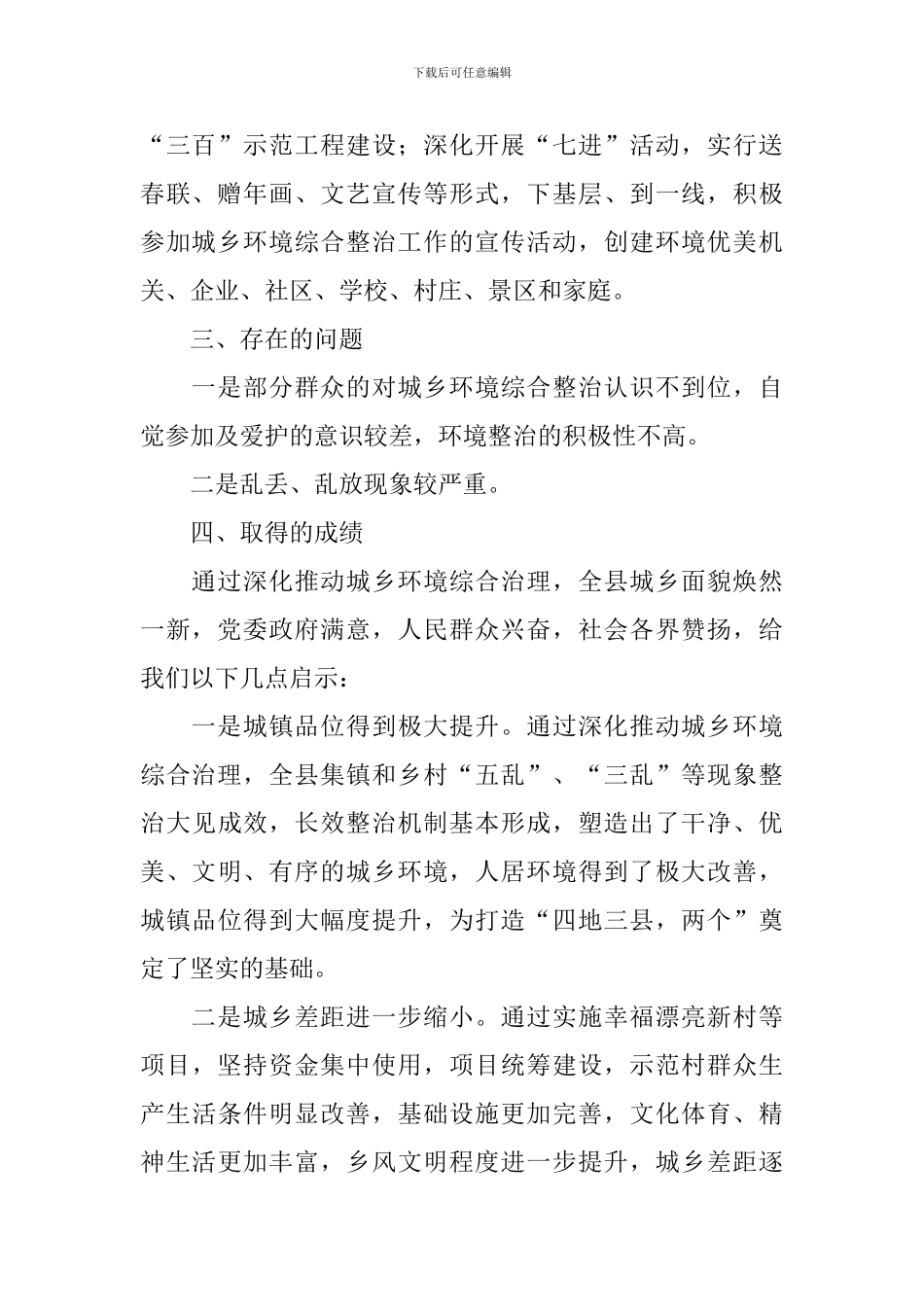 下载后可任意编辑

“三百”示范工程建设；深化开展“七进”活动，实行送春联、赠年画、文艺宣传等形式，下基层、到一线，积极参加城乡环境综合整治工作的宣传活动，创建环境优美机关、企业、社区、学校、村庄、景区和家庭。

三、存在的问题

一是部分群众的对城乡环境综合整治认识不到位，自觉参加及爱护的意识较差，环境整治的积极性不高。

二是乱丢、乱放现象较严重。

四、取得的成绩

通过深化推动城乡环境综合治理，全县城乡面貌焕然一新，党委政府满意，人民群众兴奋，社会各界赞扬，给我们以下几点启示：

一是城镇品位得到极大提升。通过深化推动城乡环境综合治理，全县集镇和乡村“五乱”、“三乱”等现象整治大见成效，长效整治机制基本形成，塑造出了干净、优美、文明、有序的城乡环境，人居环境得到了极大改善，城镇品位得到大幅度提升，为打造“四地三县，两个”奠定了坚实的基础。

二是城乡差距进一步缩小。通过实施幸福漂亮新村等项目，坚持资金集中使用，项目统筹建设，示范村群众生产生活条件明显改善，基础设施更加完善，文化体育、精神生活更加丰富，乡风文明程度进一步提升，城乡差距逐